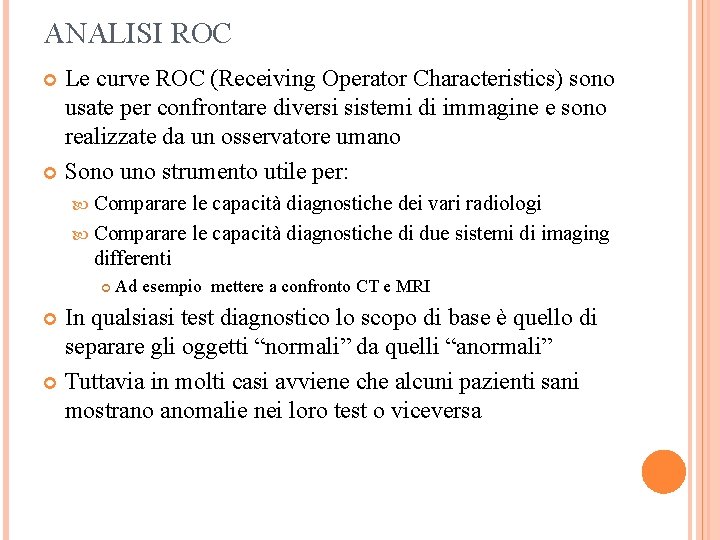 ANALISI ROC

Le curve ROC (Receiving Operator Characteristics) sono usate per confrontare diversi sistemi di immagine e sono realizzate da un osservatore umano

Sono uno strumento utile per:

Comparare le capacità diagnostiche dei vari radiologi

Comparare le capacità diagnostiche di due sistemi di imaging differenti

Ad esempio  mettere a confronto CT e MRI

In qualsiasi test diagnostico lo scopo di base è quello di separare gli oggetti “normali” da quelli “anormali”

Tuttavia in molti casi avviene che alcuni pazienti sani mostrano anomalie nei loro test o viceversa